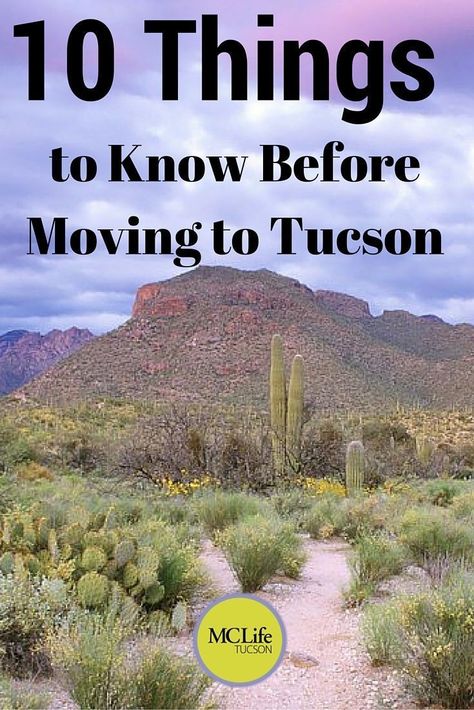 10 Things

to Know Before Moving to Tucson

MCLife
TUCSON